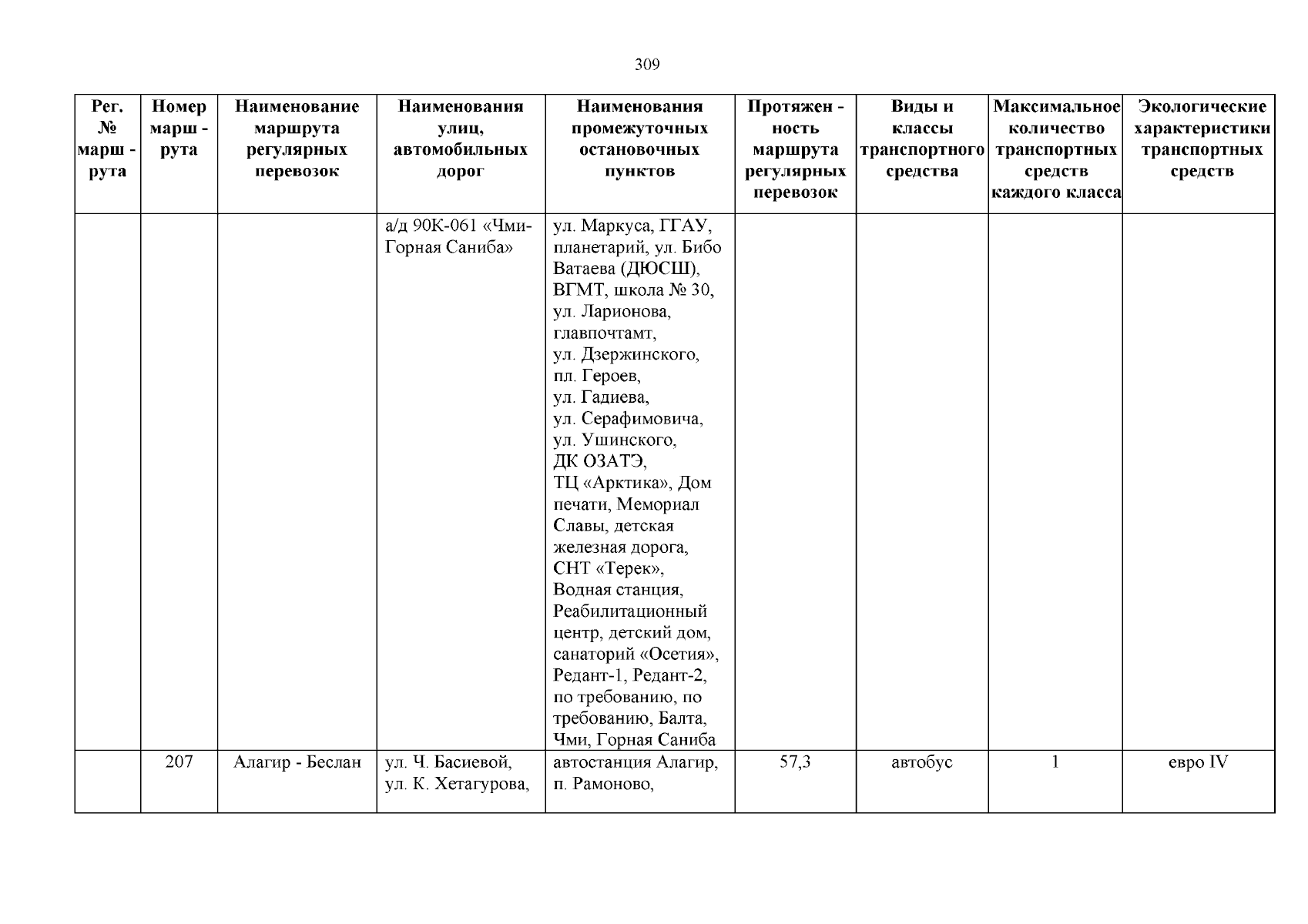 309

| Рег. № марш - рута | Номер марш - рута | Наименование маршрута регулярных перевозок | Наименования улиц, автомобильных дорог | Наименования промежуточных остановочных пунктов | Протяжен - ность маршрута регулярных перевозок | Виды и классы транспортного средства | Максимальное количество транспортных средств каждого класса | Экологические характеристики транспортных средств |
|---|---|---|---|---|---|---|---|---|
| | | | а/д 90К-061 «Чми-Горная Саниба» | ул. Маркуса, ГГАУ, планетарий, ул. Бибо Ватаева (ДЮСШ), ВГМТ, школа № 30, ул. Ларионова, главпочтамт, ул. Дзержинского, пл. Героев, ул. Гадиева, ул. Серафимовича, ул. Ушинского, ДК ОЗАТЭ, ТЦ «Арктика», Дом печати, Мемориал Славы, детская железная дорога, СНТ «Терек», Водная станция, Реабилитационный центр, детский дом, санаторий «Осетия», Редант-1, Редант-2, по требованию, по требованию, Балта, Чми, Горная Саниба | | | | |
| | 207 | Алагир - Беслан | ул. Ч. Басиевой, ул. К. Хетагурова, | автостанция Алагир, п. Рамоново, | 57,3 | автобус | 1 | евро IV |